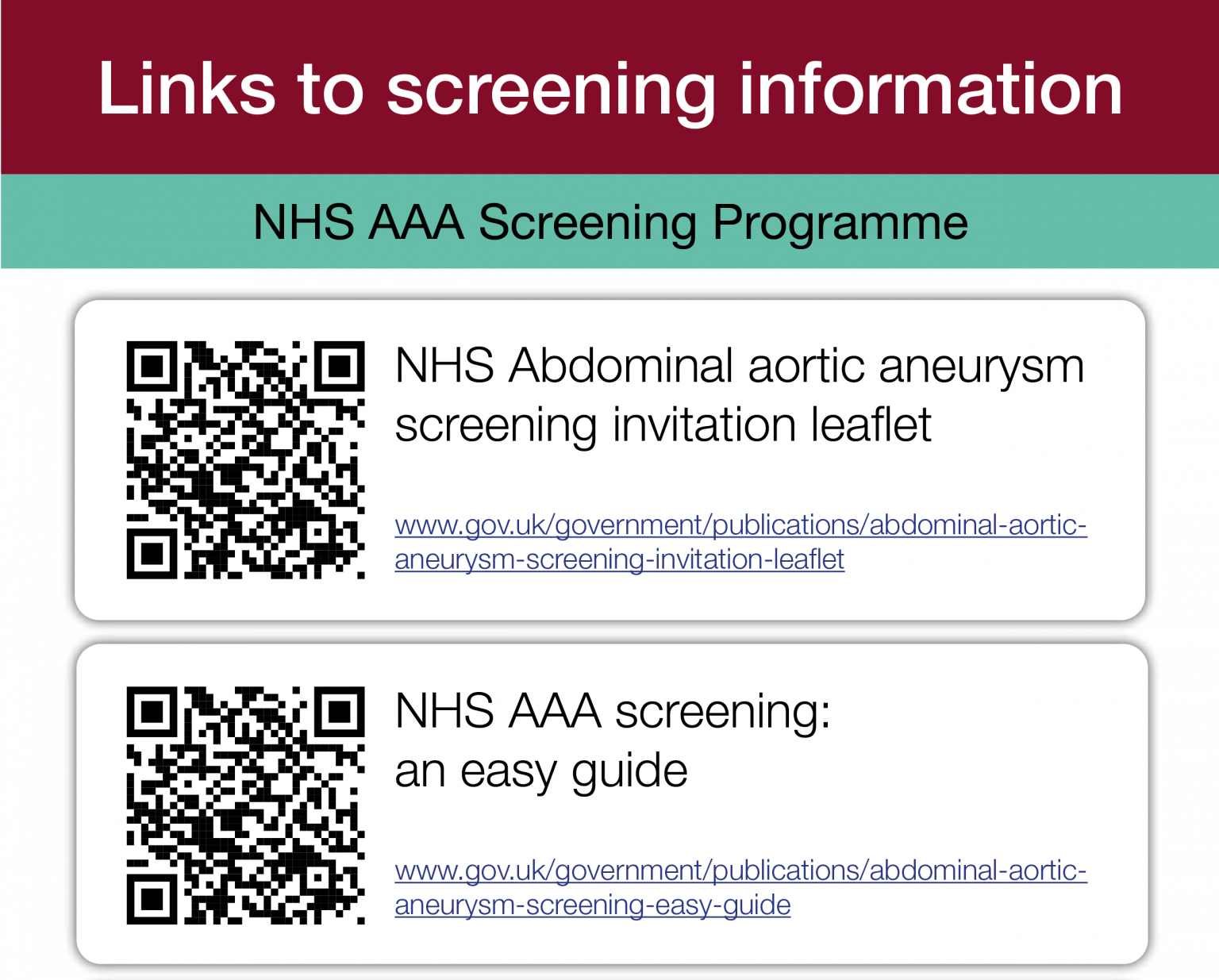 Links to screening information

NHS AAA Screening Programme

NHS Abdominal aortic aneurysm screening invitation leaflet

www.gov.uk/government/publications/abdominal-aortic-aneurysm-screening-invitation-leaflet

NHS AAA screening: an easy guide

www.gov.uk/government/publications/abdominal-aortic-aneurysm-screening-easy-guide